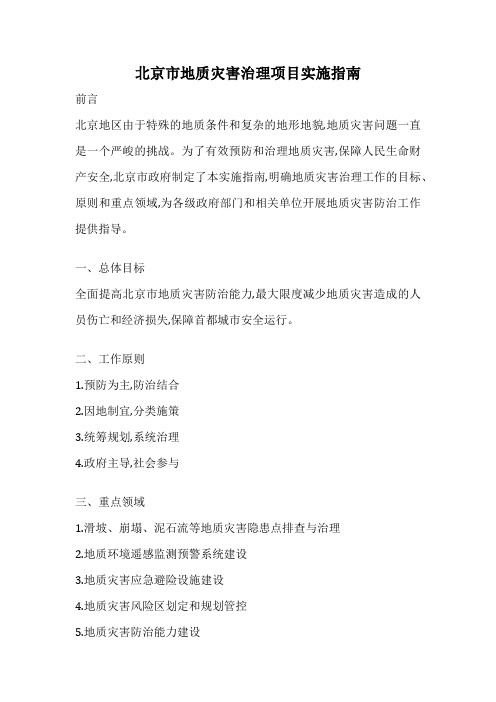 北京市地质灾害治理项目实施指南

前言

北京地区由于特殊的地质条件和复杂的地形地貌,地质灾害问题一直是一个严峻的挑战。为了有效预防和治理地质灾害,保障人民生命财产安全,北京市政府制定了本实施指南,明确地质灾害治理工作的目标、原则和重点领域,为各级政府部门和相关单位开展地质灾害防治工作提供指导。

一、总体目标

全面提高北京市地质灾害防治能力,最大限度减少地质灾害造成的人员伤亡和经济损失,保障首都城市安全运行。

二、工作原则

1.预防为主,防治结合

2.因地制宜,分类施策

3.统筹规划,系统治理

4.政府主导,社会参与

三、重点领域

1.滑坡、崩塌、泥石流等地质灾害隐患点排查与治理

2.地质环境遥感监测预警系统建设

3.地质灾害应急避险设施建设

4.地质灾害风险区划定和规划管控

5.地质灾害防治能力建设